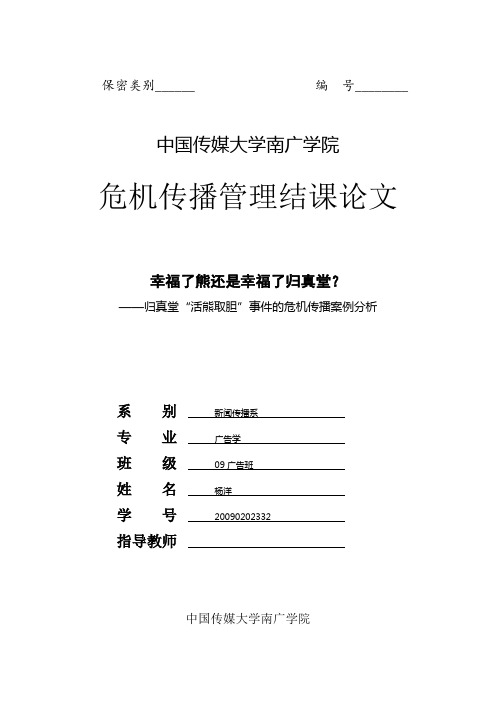 保密类别______ 编 号________

中国传媒大学南广学院

危机传播管理结课论文

幸福了熊还是幸福了归真堂？

——归真堂“活熊取胆”事件的危机传播案例分析

系 别 新闻传播系

专 业 广告学

班 级 09 广告班

姓 名 杨洋

学 号 20090202332

指导教师 

中国传媒大学南广学院